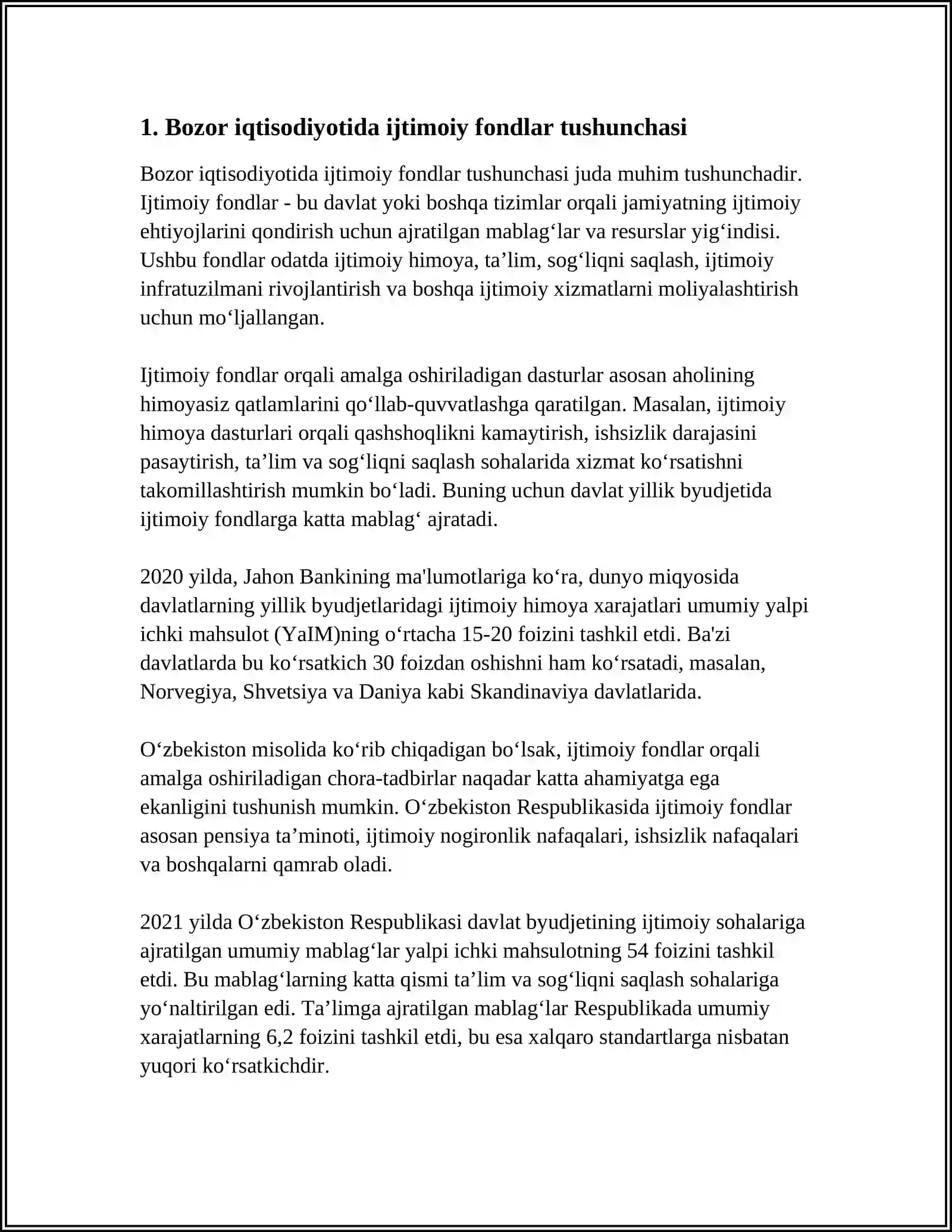 1. Bozor iqtisodiyotida ijtimoiy fondlar tushunchasi

Bozor iqtisodiyotida ijtimoiy fondlar tushunchasi juda muhim tushunchadir. Ijtimoiy fondlar - bu davlat yoki boshqa tizimlar orqali jamiyatning ijtimoiy ehtiyojlarini qondirish uchun ajratilgan mablag'lar va resurslar yig'indisi. Ushbu fondlar odatda ijtimoiy himoya, ta'lim, sog'liqni saqlash, ijtimoiy infratuzilmani rivojlantirish va boshqa ijtimoiy xizmatlarni moliyalashtirish uchun mo'ljallangan.

Ijtimoiy fondlar orqali amalga oshiriladigan dasturlar asosan aholining himoyasiz qatlamlarini qo'llab-quvvatlashga qaratilgan. Masalan, ijtimoiy himoya dasturlari orqali qashshoqlikni kamaytirish, ishsizlik darajasini pasaytirish, ta'lim va sog'liqni saqlash sohalarida xizmat ko'rsatishni takomillashtirish mumkin bo'ladi. Buning uchun davlat yillik byudjetida ijtimoiy fondlarga katta mablag' ajratadi.

2020 yilda, Jahon Bankining ma'lumotlariga ko'ra, dunyo miqyosida davlatlarning yillik byudjetlaridagi ijtimoiy himoya xarajatlari umumiy yalpi ichki mahsulot (YaIM)ning o'rtacha 15-20 foizini tashkil etdi. Ba'zi davlatlarda bu ko'rsatkich 30 foizdan oshishni ham ko'rsatadi, masalan, Norvegiya, Shvetsiya va Daniya kabi Skandinaviya davlatlarida.

O'zbekiston misolida ko'rib chiqadigan bo'lsak, ijtimoiy fondlar orqali amalga oshiriladigan chora-tadbirlar naqadar katta ahamiyatga ega ekanligini tushunish mumkin. O'zbekiston Respublikasida ijtimoiy fondlar asosan pensiya ta'minoti, ijtimoiy nogironlik nafaqalari, ishsizlik nafaqalari va boshqalarni qamrab oladi.

2021 yilda O'zbekiston Respublikasi davlat byudjetining ijtimoiy sohalariga ajratilgan umumiy mablag'lar yalpi ichki mahsulotning 54 foizini tashkil etdi. Bu mablag'larning katta qismi ta'lim va sog'liqni saqlash sohalariga yo'naltirilgan edi. Ta'limga ajratilgan mablag'lar Respublikada umumiy xarajatlarning 6,2 foizini tashkil etdi, bu esa xalqaro standartlarga nisbatan yuqori ko'rsatkichdir.